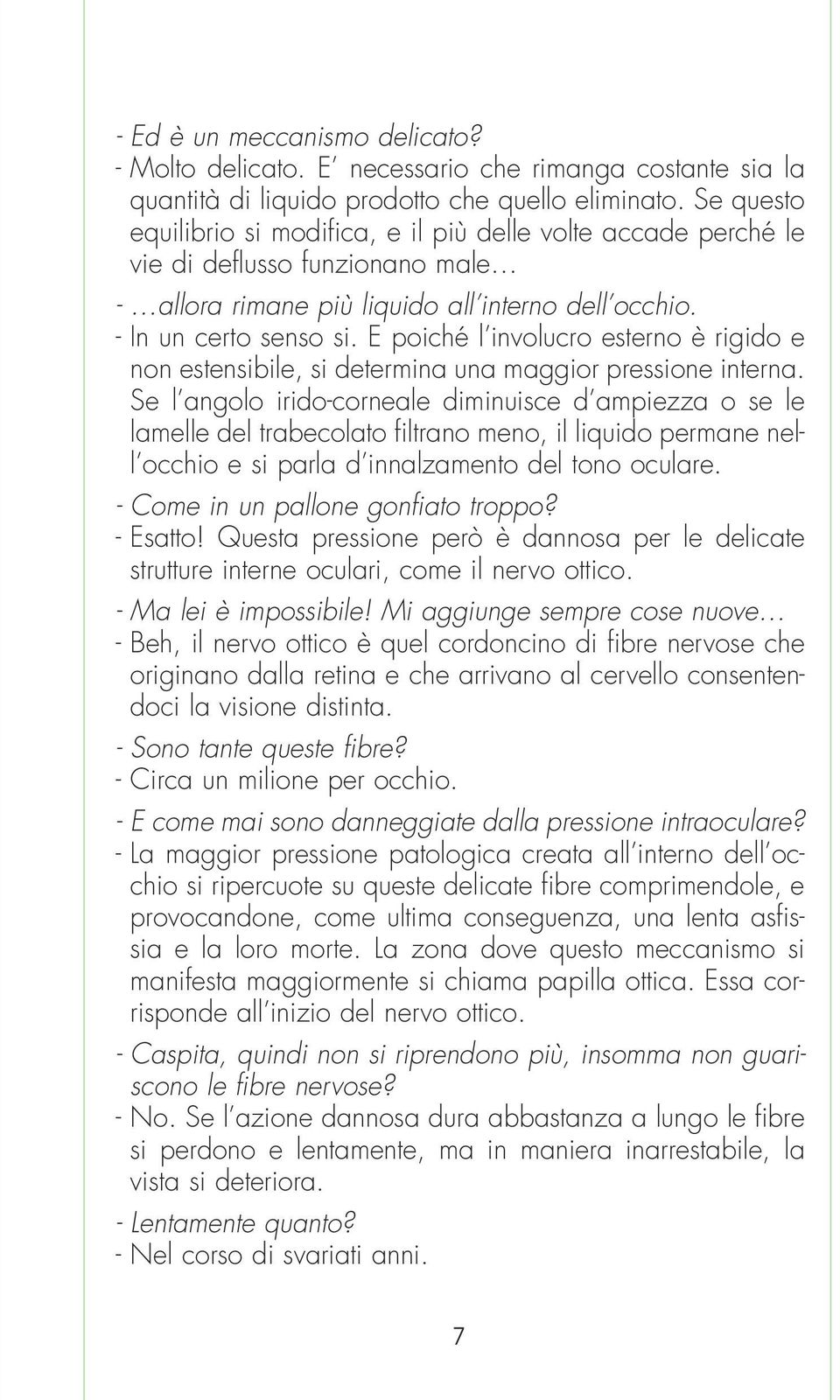 - Ed è un meccanismo delicato?
- Molto delicato. E' necessario che rimanga costante sia la quantità di liquido prodotto che quello eliminato. Se questo equilibrio si modifica, e il più delle volte accade perché le vie di deflusso funzionano male…

- …allora rimane più liquido all'interno dell'occhio.
- In un certo senso si. E poiché l'involucro esterno è rigido e non estensibile, si determina una maggior pressione interna. Se l'angolo irido-corneale diminuisce d'ampiezza o se le lamelle del trabecolato filtrano meno, il liquido permane nell'occhio e si parla d'innalzamento del tono oculare.

- Come in un pallone gonfiato troppo?
- Esatto! Questa pressione però è dannosa per le delicate strutture interne oculari, come il nervo ottico.

- Ma lei è impossibile! Mi aggiunge sempre cose nuove…
- Beh, il nervo ottico è quel cordoncino di fibre nervose che originano dalla retina e che arrivano al cervello consentendoci la visione distinta.

- Sono tante queste fibre?
- Circa un milione per occhio.

- E come mai sono danneggiate dalla pressione intraoculare?
- La maggior pressione patologica creata all'interno dell'occhio si ripercuote su queste delicate fibre comprimendole, e provocandone, come ultima conseguenza, una lenta asfissia e la loro morte. La zona dove questo meccanismo si manifesta maggiormente si chiama papilla ottica. Essa corrisponde all'inizio del nervo ottico.

- Caspita, quindi non si riprendono più, insomma non guariscono le fibre nervose?
- No. Se l'azione dannosa dura abbastanza a lungo le fibre si perdono e lentamente, ma in maniera inarrestabile, la vista si deteriora.

- Lentamente quanto?
- Nel corso di svariati anni.

7